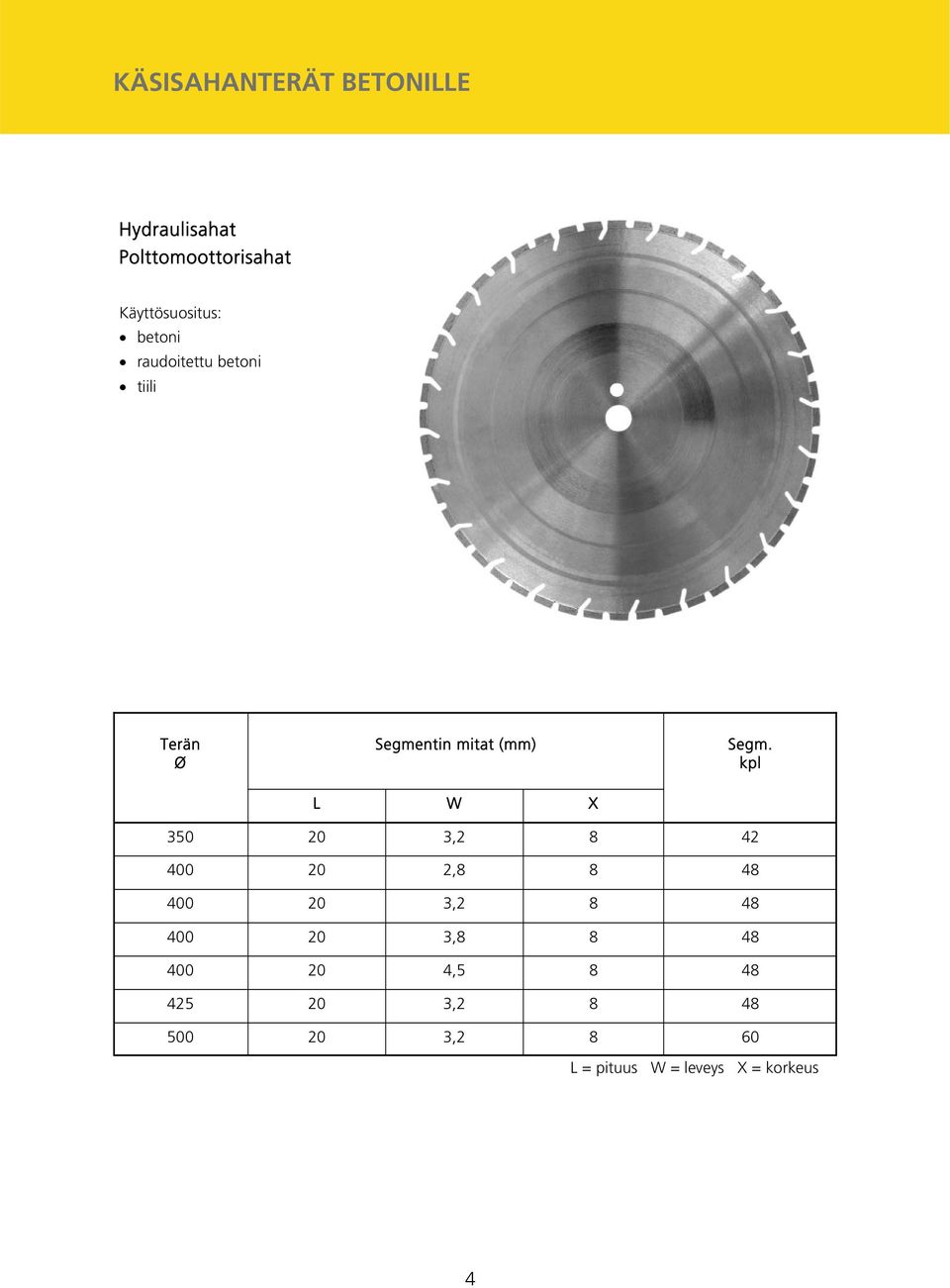 KÄSISAHANTERÄT BETONILLE

Hydraulisahat
Polttomoottorisahat

Käyttösuositus:
• betoni
• raudoitettu betoni
• tiili

| Terän Ø | Segmentin mitat (mm) | | | Segm. kpl |
|---|---|---|---|---|
| | L | W | X | |
| 350 | 20 | 3,2 | 8 | 42 |
| 400 | 20 | 2,8 | 8 | 48 |
| 400 | 20 | 3,2 | 8 | 48 |
| 400 | 20 | 3,8 | 8 | 48 |
| 400 | 20 | 4,5 | 8 | 48 |
| 425 | 20 | 3,2 | 8 | 48 |
| 500 | 20 | 3,2 | 8 | 60 |

L = pituus W = leveys X = korkeus

4